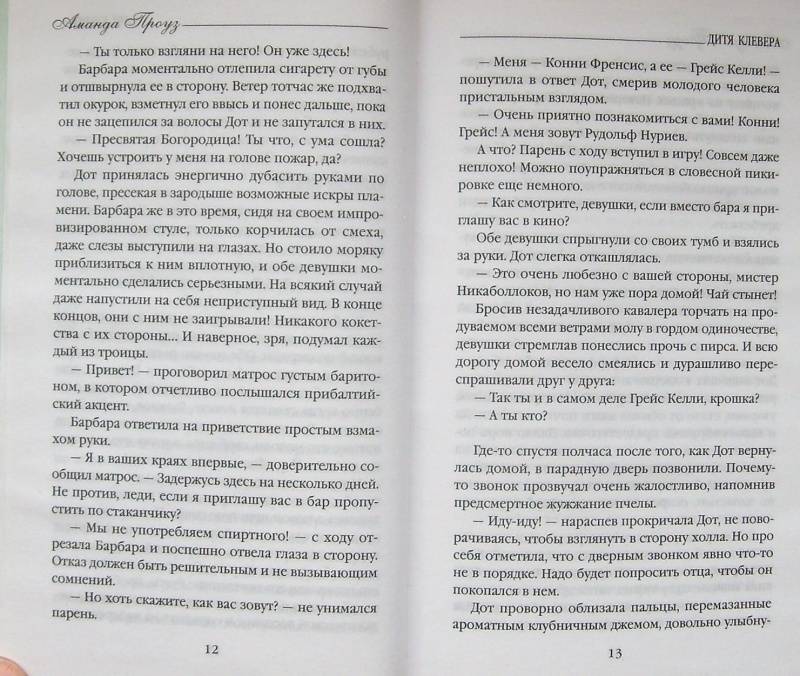 Аманда Проуз

— Ты только взгляни на него! Он уже здесь!

Барбара моментально отлепила сигарету от губы и отшвырнула ее в сторону. Ветер тотчас же подхватил окурок, взметнул его ввысь и понес дальше, пока он не зацепился за волосы Дот и не запутался в них.

— Пресвятая Богородица! Ты что, с ума сошла? Хочешь устроить у меня на голове пожар, да?

Дот принялась энергично дубасить руками по голове, пресекая в зародыше возможные искры пламени. Барбара же в это время, сидя на своем импровизированном стуле, только корчилась от смеха, даже слезы выступили на глазах. Но стоило моряку приблизиться к ним вплотную, и обе девушки моментально сделались серьезными. На всякий случай даже напустили на себя неприступный вид. В конце концов, они с ним не заигрывали! Никакого кокетства с их стороны... И наверное, зря, подумал каждый из троицы.

— Привет! — проговорил матрос густым баритоном, в котором отчетливо послышался прибалтийский акцент.

Барбара ответила на приветствие простым взмахом руки.

— Я в ваших краях впервые, — доверительно сообщил матрос. — Задержусь здесь на несколько дней. Не против, леди, если я приглашу вас в бар пропустить по стаканчику?

— Мы не употребляем спиртного! — с ходу отрезала Барбара и поспешно отвела глаза в сторону. Отказ должен быть решительным и не вызывающим сомнений.

— Но хоть скажите, как вас зовут? — не унимался парень.

12

ДИТЯ КЛЕВЕРА

— Меня — Конни Френсис, а ее — Грейс Келли! — пошутила в ответ Дот, смерив молодого человека пристальным взглядом.

— Очень приятно познакомиться с вами! Конни! Грейс! А меня зовут Рудольф Нуриев.

А что? Парень с ходу вступил в игру! Совсем даже неплохо! Можно поупражняться в словесной пикировке еще немного.

— Как смотрите, девушки, если вместо бара я приглашу вас в кино?

Обе девушки спрыгнули со своих тумб и взялись за руки. Дот слегка откашлялась.

— Это очень любезно с вашей стороны, мистер Никаболлоков, но нам уже пора домой! Чай стынет!

Бросив незадачливого кавалера торчать на продуваемом всеми ветрами молу в гордом одиночестве, девушки стремглав понеслись прочь с пирса. И всю дорогу домой весело смеялись и дурашливо переспрашивали друг у друга:

— Так ты и в самом деле Грейс Келли, крошка?

— А ты кто?

Где-то спустя полчаса после того, как Дот вернулась домой, в парадную дверь позвонили. Почему-то звонок прозвучал очень жалостливо, напомнив предсмертное жужжание пчелы.

— Иду-иду! — нараспев прокричала Дот, не поворачиваясь, чтобы взглянуть в сторону холла. Но про себя отметила, что с дверным звонком явно что-то не в порядке. Надо будет попросить отца, чтобы он покопался в нем.

Дот проворно облизала пальцы, перемазанные ароматным клубничным джемом, довольно улыбну-

13